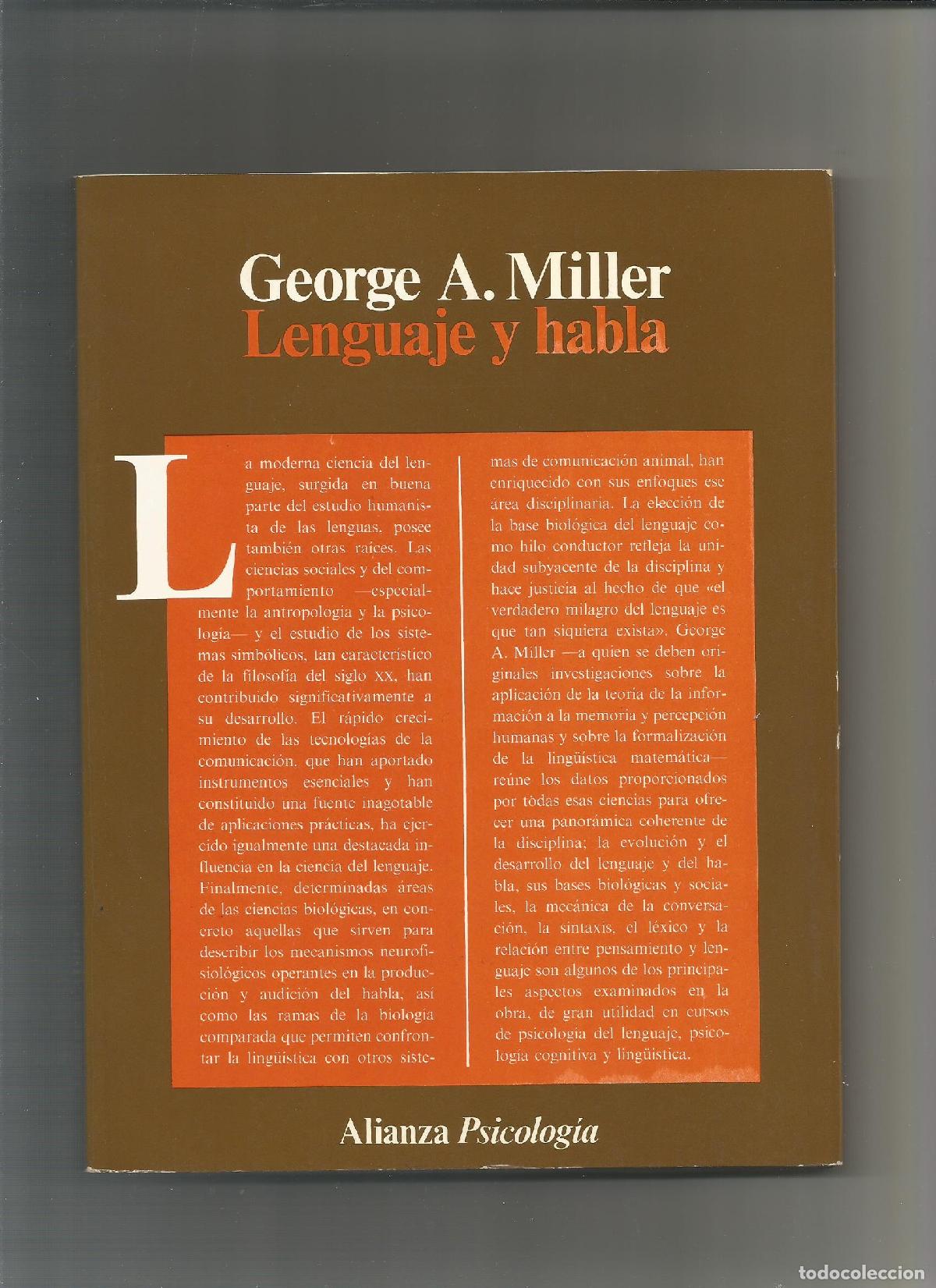 George A. Miller
Lenguaje y habla

La moderna ciencia del lenguaje, surgida en buena parte del estudio humanista de las lenguas, posee también otras raíces. Las ciencias sociales y del comportamiento —especialmente la antropología y la psicología— y el estudio de los sistemas simbólicos, tan característico de la filosofía del siglo XX, han contribuido significativamente a su desarrollo. El rápido crecimiento de las tecnologías de la comunicación, que han aportado instrumentos esenciales y han constituido una fuente inagotable de aplicaciones prácticas, ha ejercido igualmente una destacada influencia en la ciencia del lenguaje. Finalmente, determinadas áreas de las ciencias biológicas, en concreto aquellas que sirven para describir los mecanismos neurofisiológicos operantes en la producción y audición del habla, así como las ramas de la biología comparada que permiten confrontar la lingüística con otros sistemas de comunicación animal, han enriquecido con sus enfoques ese área disciplinaria. La elección de la base biológica del lenguaje como hilo conductor refleja la unidad subyacente de la disciplina y hace justicia al hecho de que «el verdadero milagro del lenguaje es que tan siquiera exista». George A. Miller —a quien se deben originales investigaciones sobre la aplicación de la teoría de la información a la memoria y percepción humanas y sobre la formalización de la lingüística matemática— reúne los datos proporcionados por todas esas ciencias para ofrecer una panorámica coherente de la disciplina; la evolución y el desarrollo del lenguaje y del habla, sus bases biológicas y sociales, la mecánica de la conversación, la sintaxis, el léxico y la relación entre pensamiento y lenguaje son algunos de los principales aspectos examinados en la obra, de gran utilidad en cursos de psicología del lenguaje, psicología cognitiva y lingüística.

Alianza Psicología

todocoleccion